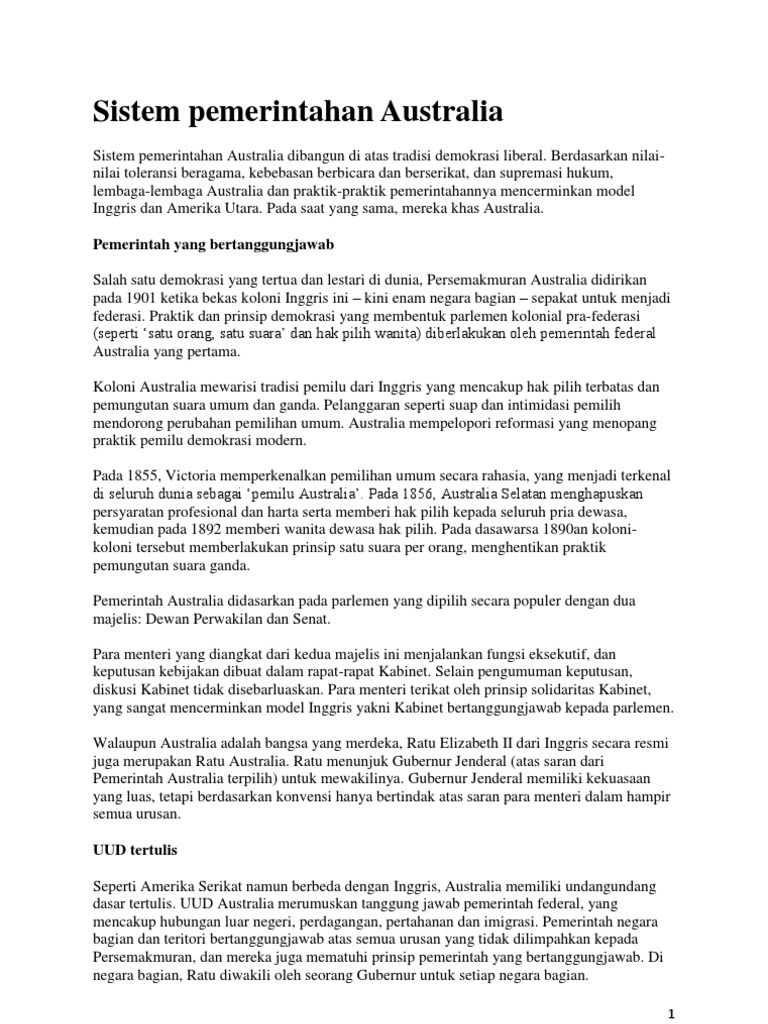 Sistem pemerintahan Australia

Sistem pemerintahan Australia dibangun di atas tradisi demokrasi liberal. Berdasarkan nilai-nilai toleransi beragama, kebebasan berbicara dan berserikat, dan supremasi hukum, lembaga-lembaga Australia dan praktik-praktik pemerintahannya mencerminkan model Inggris dan Amerika Utara. Pada saat yang sama, mereka khas Australia.

Pemerintah yang bertanggungjawab

Salah satu demokrasi yang tertua dan lestari di dunia, Persemakmuran Australia didirikan pada 1901 ketika bekas koloni Inggris ini – kini enam negara bagian – sepakat untuk menjadi federasi. Praktik dan prinsip demokrasi yang membentuk parlemen kolonial pra-federasi (seperti 'satu orang, satu suara' dan hak pilih wanita) diberlakukan oleh pemerintah federal Australia yang pertama.

Koloni Australia mewarisi tradisi pemilu dari Inggris yang mencakup hak pilih terbatas dan pemungutan suara umum dan ganda. Pelanggaran seperti suap dan intimidasi pemilih mendorong perubahan pemilihan umum. Australia mempelopori reformasi yang menopang praktik pemilu demokrasi modern.

Pada 1855, Victoria memperkenalkan pemilihan umum secara rahasia, yang menjadi terkenal di seluruh dunia sebagai 'pemilu Australia'. Pada 1856, Australia Selatan menghapuskan persyaratan profesional dan harta serta memberi hak pilih kepada seluruh pria dewasa, kemudian pada 1892 memberi wanita dewasa hak pilih. Pada dasawarsa 1890an koloni-koloni tersebut memberlakukan prinsip satu suara per orang, menghentikan praktik pemungutan suara ganda.

Pemerintah Australia didasarkan pada parlemen yang dipilih secara populer dengan dua majelis: Dewan Perwakilan dan Senat.

Para menteri yang diangkat dari kedua majelis ini menjalankan fungsi eksekutif, dan keputusan kebijakan dibuat dalam rapat-rapat Kabinet. Selain pengumuman keputusan, diskusi Kabinet tidak disebarluaskan. Para menteri terikat oleh prinsip solidaritas Kabinet, yang sangat mencerminkan model Inggris yakni Kabinet bertanggungjawab kepada parlemen.

Walaupun Australia adalah bangsa yang merdeka, Ratu Elizabeth II dari Inggris secara resmi juga merupakan Ratu Australia. Ratu menunjuk Gubernur Jenderal (atas saran dari Pemerintah Australia terpilih) untuk mewakilinya. Gubernur Jenderal memiliki kekuasaan yang luas, tetapi berdasarkan konvensi hanya bertindak atas saran para menteri dalam hampir semua urusan.

UUD tertulis

Seperti Amerika Serikat namun berbeda dengan Inggris, Australia memiliki undangundang dasar tertulis. UUD Australia merumuskan tanggung jawab pemerintah federal, yang mencakup hubungan luar negeri, perdagangan, pertahanan dan imigrasi. Pemerintah negara bagian dan teritori bertanggungjawab atas semua urusan yang tidak dilimpahkan kepada Persemakmuran, dan mereka juga mematuhi prinsip pemerintah yang bertanggungjawab. Di negara bagian, Ratu diwakili oleh seorang Gubernur untuk setiap negara bagian.

1